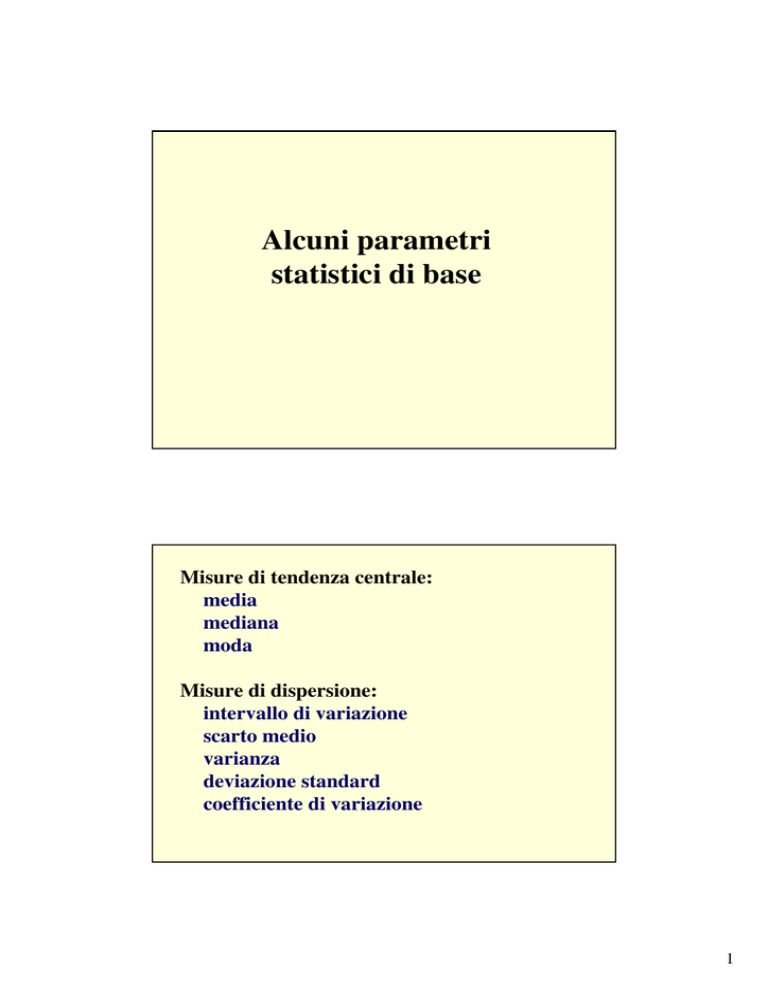 Alcuni parametri statistici di base

Misure di tendenza centrale:
media
mediana
moda

Misure di dispersione:
intervallo di variazione
scarto medio
varianza
deviazione standard
coefficiente di variazione

1